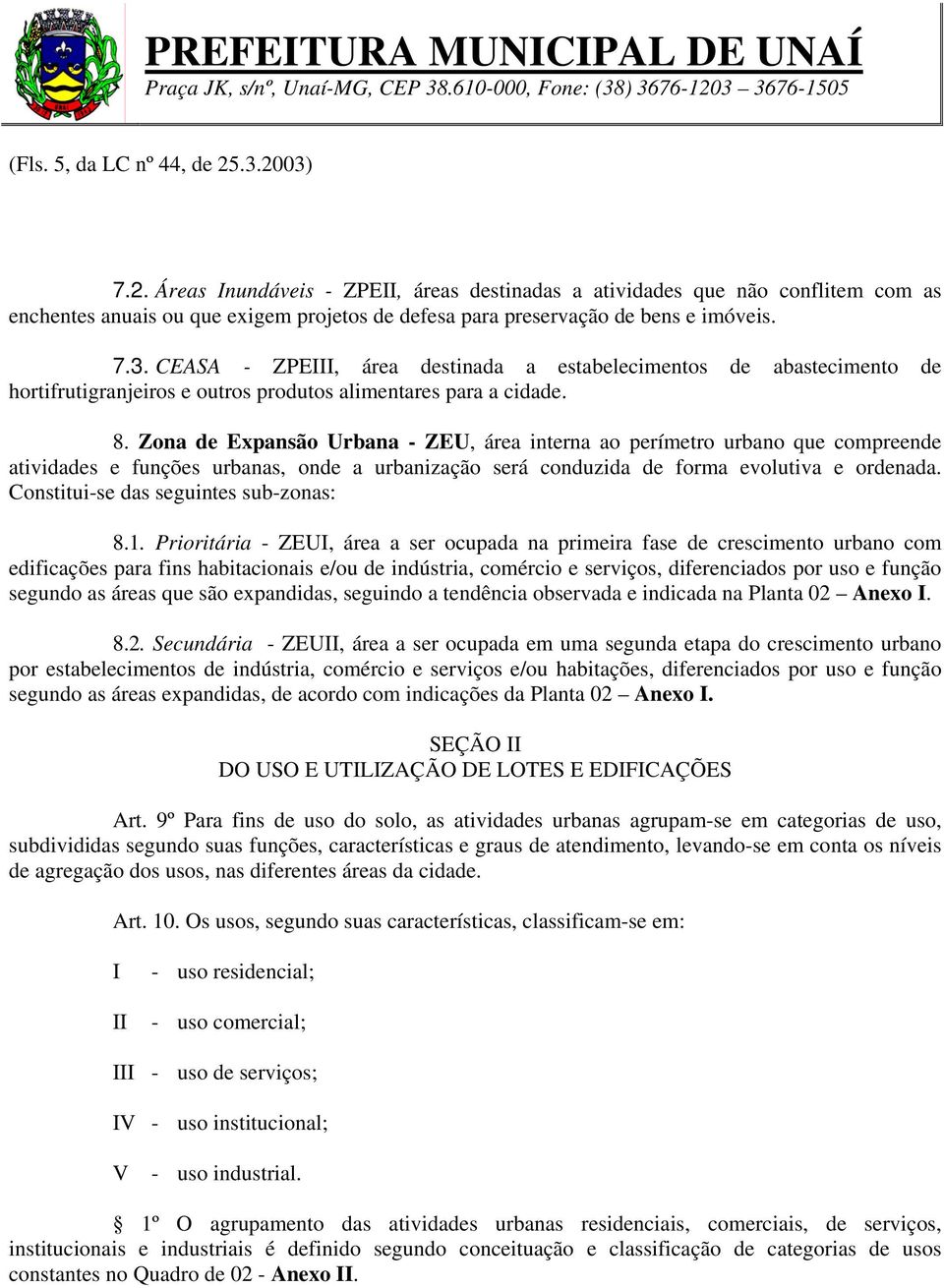 PREFEITURA MUNICIPAL DE UNAÍ
Praça JK, s/nº, Unaí-MG, CEP 38.610-000, Fone: (38) 3676-1203 – 3676-1505

(Fls. 5, da LC nº 44, de 25.3.2003)

7.2. Áreas Inundáveis - ZPEII, áreas destinadas a atividades que não conflitem com as enchentes anuais ou que exigem projetos de defesa para preservação de bens e imóveis.

7.3. CEASA - ZPEIII, área destinada a estabelecimentos de abastecimento de hortifrutigranjeiros e outros produtos alimentares para a cidade.

8. Zona de Expansão Urbana - ZEU, área interna ao perímetro urbano que compreende atividades e funções urbanas, onde a urbanização será conduzida de forma evolutiva e ordenada. Constitui-se das seguintes sub-zonas:

8.1. Prioritária - ZEUI, área a ser ocupada na primeira fase de crescimento urbano com edificações para fins habitacionais e/ou de indústria, comércio e serviços, diferenciados por uso e função segundo as áreas que são expandidas, seguindo a tendência observada e indicada na Planta 02 – Anexo I.

8.2. Secundária - ZEUII, área a ser ocupada em uma segunda etapa do crescimento urbano por estabelecimentos de indústria, comércio e serviços e/ou habitações, diferenciados por uso e função segundo as áreas expandidas, de acordo com indicações da Planta 02 – Anexo I.

SEÇÃO II
DO USO E UTILIZAÇÃO DE LOTES E EDIFICAÇÕES

Art. 9º Para fins de uso do solo, as atividades urbanas agrupam-se em categorias de uso, subdivididas segundo suas funções, características e graus de atendimento, levando-se em conta os níveis de agregação dos usos, nas diferentes áreas da cidade.

Art. 10. Os usos, segundo suas características, classificam-se em:

I - uso residencial;

II - uso comercial;

III - uso de serviços;

IV - uso institucional;

V - uso industrial.

§ 1º O agrupamento das atividades urbanas residenciais, comerciais, de serviços, institucionais e industriais é definido segundo conceituação e classificação de categorias de usos constantes no Quadro de 02 - Anexo II.